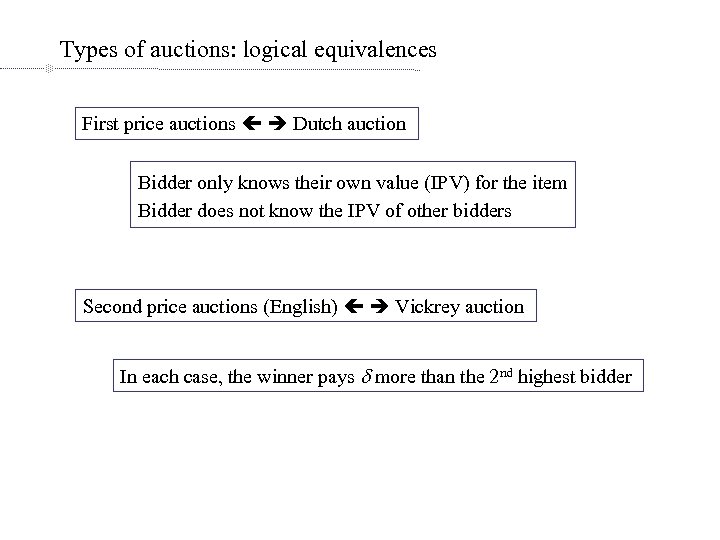 Types of auctions: logical equivalences

First price auctions ← → Dutch auction

Bidder only knows their own value (IPV) for the item
Bidder does not know the IPV of other bidders

Second price auctions (English) ← → Vickrey auction

In each case, the winner pays $\delta$ more than the 2nd highest bidder